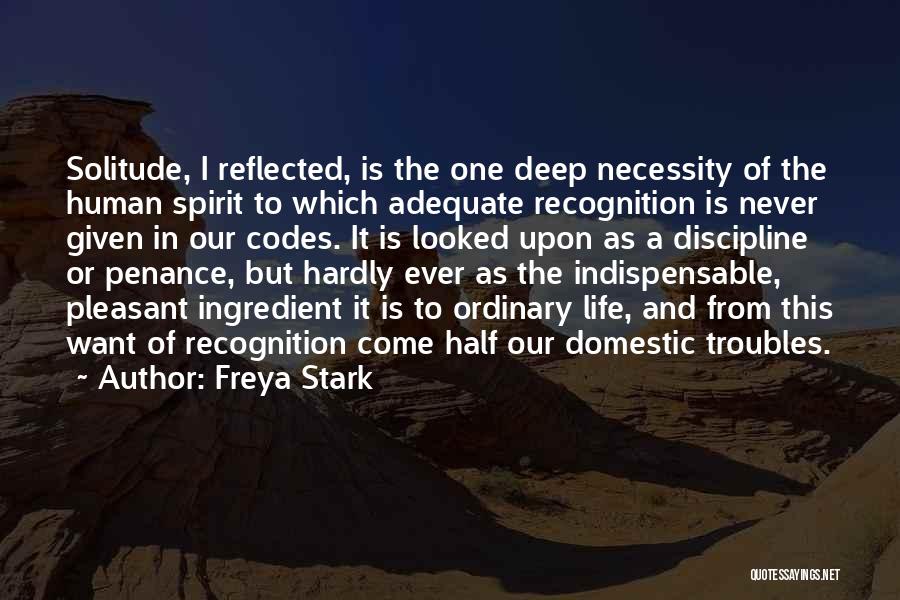 Solitude, I reflected, is the one deep necessity of the human spirit to which adequate recognition is never given in our codes. It is looked upon as a discipline or penance, but hardly ever as the indispensable, pleasant ingredient it is to ordinary life, and from this want of recognition come half our domestic troubles.

~ Author: Freya Stark

QUOTESSAYINGS.NET